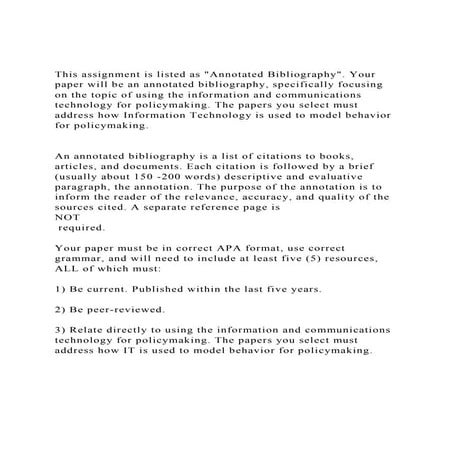 This assignment is listed as "Annotated Bibliography". Your paper will be an annotated bibliography, specifically focusing on the topic of using the information and communications technology for policymaking. The papers you select must address how Information Technology is used to model behavior for policymaking.

An annotated bibliography is a list of citations to books, articles, and documents. Each citation is followed by a brief (usually about 150 -200 words) descriptive and evaluative paragraph, the annotation. The purpose of the annotation is to inform the reader of the relevance, accuracy, and quality of the sources cited. A separate reference page is
NOT
required.

Your paper must be in correct APA format, use correct grammar, and will need to include at least five (5) resources, ALL of which must:

1) Be current. Published within the last five years.

2) Be peer-reviewed.

3) Relate directly to using the information and communications technology for policymaking. The papers you select must address how IT is used to model behavior for policymaking.